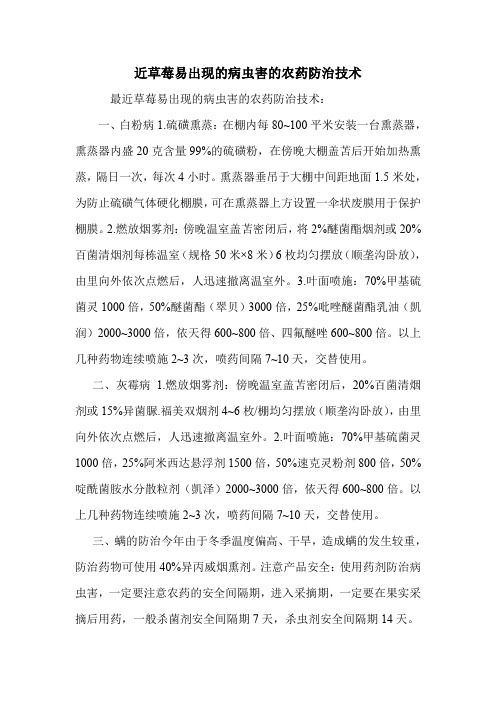 近草莓易出现的病虫害的农药防治技术

最近草莓易出现的病虫害的农药防治技术：

一、白粉病 1.硫磺熏蒸：在棚内每 80~100 平米安装一台熏蒸器，熏蒸器内盛 20 克含量 99%的硫磺粉，在傍晚大棚盖苫后开始加热熏蒸，隔日一次，每次 4 小时。熏蒸器垂吊于大棚中间距地面 1.5 米处，为防止硫磺气体硬化棚膜，可在熏蒸器上方设置一伞状废膜用于保护棚膜。2.燃放烟雾剂：傍晚温室盖苫密闭后，将 2%醚菌酯烟剂或 20%百菌清烟剂每栋温室（规格 50 米×8 米）6 枚均匀摆放（顺垄沟卧放），由里向外依次点燃后，人迅速撤离温室外。3.叶面喷施：70%甲基硫菌灵 1000 倍，50%醚菌酯（翠贝）3000 倍，25%吡唑醚菌酯乳油（凯润）2000~3000 倍，依天得 600~800 倍、四氟醚唑 600~800 倍。以上几种药物连续喷施 2~3 次，喷药间隔 7~10 天，交替使用。

二、灰霉病 1.燃放烟雾剂：傍晚温室盖苫密闭后，20%百菌清烟剂或 15%异菌脲.福美双烟剂 4~6 枚/棚均匀摆放（顺垄沟卧放），由里向外依次点燃后，人迅速撤离温室外。2.叶面喷施：70%甲基硫菌灵 1000 倍，25%阿米西达悬浮剂 1500 倍，50%速克灵粉剂 800 倍，50%啶酰菌胺水分散粒剂（凯泽）2000~3000 倍，依天得 600~800 倍。以上几种药物连续喷施 2~3 次，喷药间隔 7~10 天，交替使用。

三、螨的防治今年由于冬季温度偏高、干旱，造成螨的发生较重，防治药物可使用 40%异丙威烟熏剂。注意产品安全：使用药剂防治病虫害，一定要注意农药的安全间隔期，进入采摘期，一定要在果实采摘后用药，一般杀菌剂安全间隔期 7 天，杀虫剂安全间隔期 14 天。